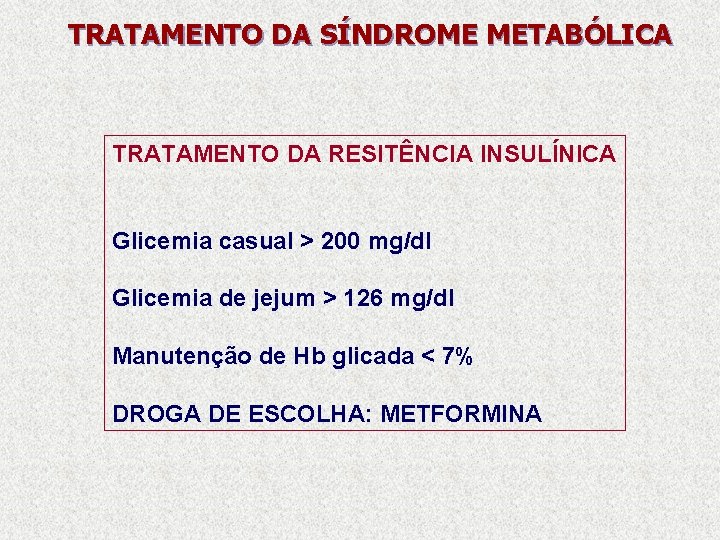 TRATAMENTO DA SÍNDROME METABÓLICA

TRATAMENTO DA RESITÊNCIA INSULÍNICA

Glicemia casual > 200 mg/dl

Glicemia de jejum > 126 mg/dl

Manutenção de Hb glicada < 7%

DROGA DE ESCOLHA: METFORMINA